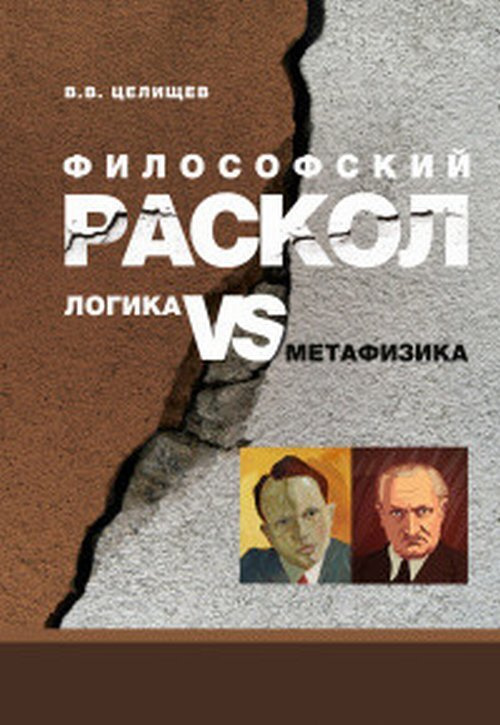 В.В. ЦЕЛИЩЕВ

ФИЛОСОФСКИЙ
РАСКОЛ

ЛОГИКА VS МЕТАФИЗИКА